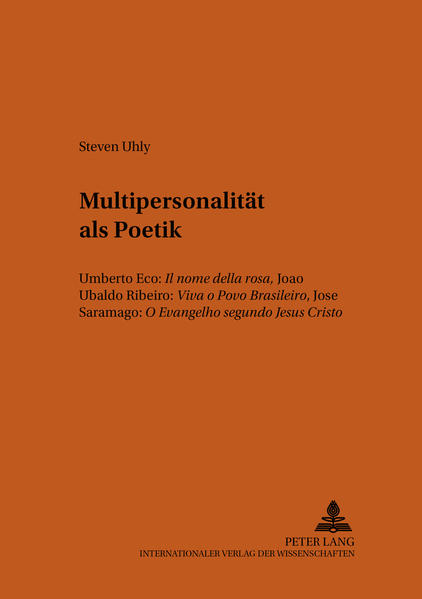 Steven Uhly

Multipersonalität als Poetik

Umberto Eco: Il nome della rosa, Joao Ubaldo Ribeiro: Viva o Povo Brasileiro, Jose Saramago: O Evangelho segundo Jesus Cristo

PETER LANG
INTERNATIONALER VERLAG DER WISSENSCHAFTEN